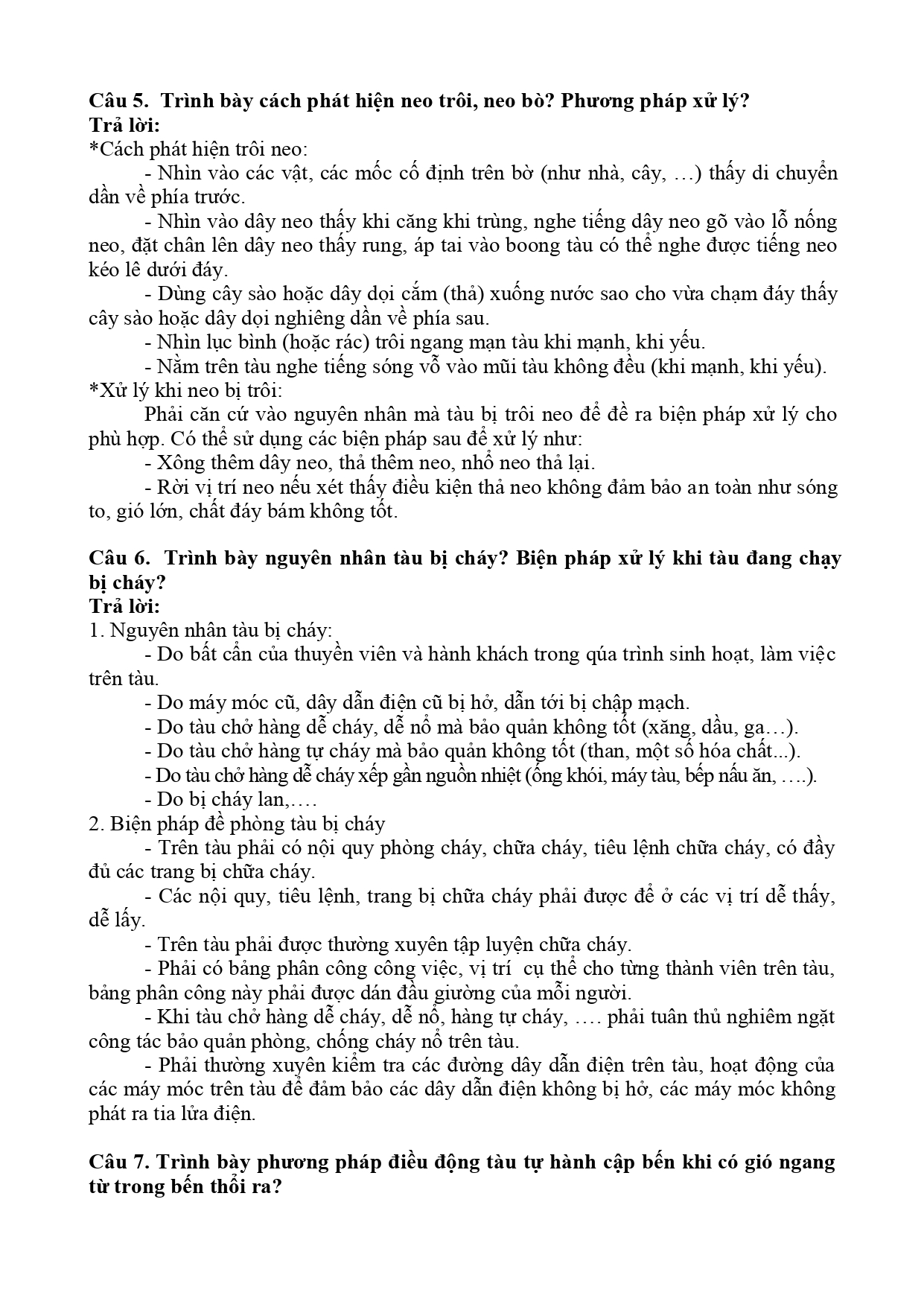 Câu 5. Trình bày cách phát hiện neo trôi, neo bò? Phương pháp xử lý?
Trả lời:
*Cách phát hiện trôi neo:

- Nhìn vào các vật, các mốc cố định trên bờ (như nhà, cây, …) thấy di chuyển dần về phía trước.

- Nhìn vào dây neo thấy khi căng khi trùng, nghe tiếng dây neo gõ vào lỗ nống neo, đặt chân lên dây neo thấy rung, áp tai vào boong tàu có thể nghe được tiếng neo kéo lê dưới đáy.

- Dùng cây sào hoặc dây dọi cắm (thả) xuống nước sao cho vừa chạm đáy thấy cây sào hoặc dây dọi nghiêng dần về phía sau.

- Nhìn lục bình (hoặc rác) trôi ngang mạn tàu khi mạnh, khi yếu.

- Nằm trên tàu nghe tiếng sóng vỗ vào mũi tàu không đều (khi mạnh, khi yếu).

*Xử lý khi neo bị trôi:

Phải căn cứ vào nguyên nhân mà tàu bị trôi neo để đề ra biện pháp xử lý cho phù hợp. Có thể sử dụng các biện pháp sau để xử lý như:

- Xông thêm dây neo, thả thêm neo, nhổ neo thả lại.

- Rời vị trí neo nếu xét thấy điều kiện thả neo không đảm bảo an toàn như sóng to, gió lớn, chất đáy bám không tốt.

Câu 6. Trình bày nguyên nhân tàu bị cháy? Biện pháp xử lý khi tàu đang chạy bị cháy?
Trả lời:
1. Nguyên nhân tàu bị cháy:

- Do bất cẩn của thuyền viên và hành khách trong qúa trình sinh hoạt, làm việc trên tàu.

- Do máy móc cũ, dây dẫn điện cũ bị hở, dẫn tới bị chập mạch.

- Do tàu chở hàng dễ cháy, dễ nổ mà bảo quản không tốt (xăng, dầu, ga…).

- Do tàu chở hàng tự cháy mà bảo quản không tốt (than, một số hóa chất...).

- Do tàu chở hàng dễ cháy xếp gần nguồn nhiệt (ống khói, máy tàu, bếp nấu ăn, ….).

- Do bị cháy lan,….

2. Biện pháp đề phòng tàu bị cháy

- Trên tàu phải có nội quy phòng cháy, chữa cháy, tiêu lệnh chữa cháy, có đầy đủ các trang bị chữa cháy.

- Các nội quy, tiêu lệnh, trang bị chữa cháy phải được để ở các vị trí dễ thấy, dễ lấy.

- Trên tàu phải được thường xuyên tập luyện chữa cháy.

- Phải có bảng phân công công việc, vị trí cụ thể cho từng thành viên trên tàu, bảng phân công này phải được dán đầu giường của mỗi người.

- Khi tàu chở hàng dễ cháy, dễ nổ, hàng tự cháy, …. phải tuân thủ nghiêm ngặt công tác bảo quản phòng, chống cháy nổ trên tàu.

- Phải thường xuyên kiểm tra các đường dây dẫn điện trên tàu, hoạt động của các máy móc trên tàu để đảm bảo các dây dẫn điện không bị hở, các máy móc không phát ra tia lửa điện.

Câu 7. Trình bày phương pháp điều động tàu tự hành cập bến khi có gió ngang từ trong bến thổi ra?